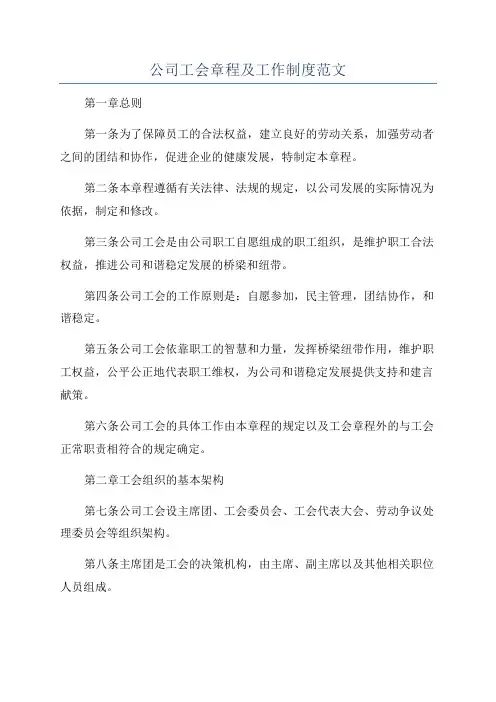 公司工会章程及工作制度范文

第一章总则

第一条为了保障员工的合法权益，建立良好的劳动关系，加强劳动者之间的团结和协作，促进企业的健康发展，特制定本章程。

第二条本章程遵循有关法律、法规的规定，以公司发展的实际情况为依据，制定和修改。

第三条公司工会是由公司职工自愿组成的职工组织，是维护职工合法权益，推进公司和谐稳定发展的桥梁和纽带。

第四条公司工会的工作原则是：自愿参加，民主管理，团结协作，和谐稳定。

第五条公司工会依靠职工的智慧和力量，发挥桥梁纽带作用，维护职工权益，公平公正地代表职工维权，为公司和谐稳定发展提供支持和建言献策。

第六条公司工会的具体工作由本章程的规定以及工会章程外的与工会正常职责相符合的规定确定。

第二章工会组织的基本架构

第七条公司工会设主席团、工会委员会、工会代表大会、劳动争议处理委员会等组织架构。

第八条主席团是工会的决策机构，由主席、副主席以及其他相关职位人员组成。